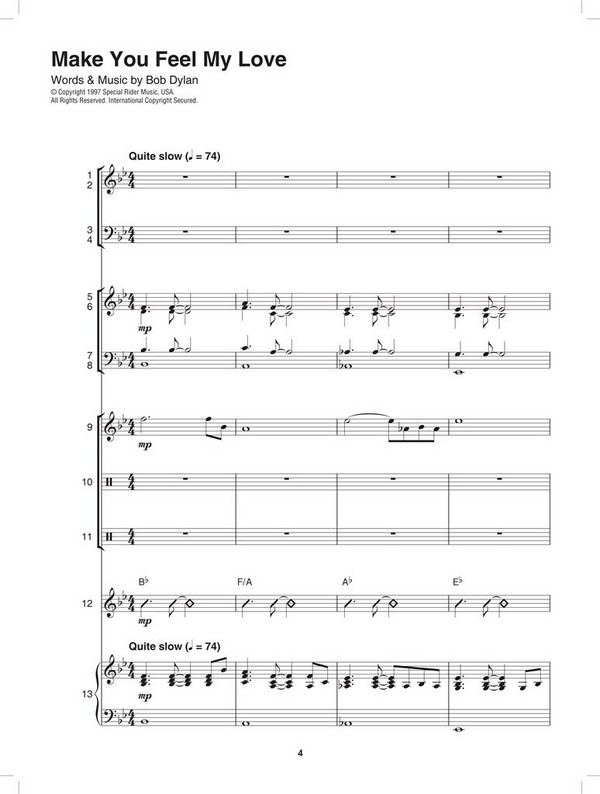 Make You Feel My Love

Words & Music by Bob Dylan

© Copyright 1997 Special Rider Music, USA.
All Rights Reserved. International Copyright Secured.

Quite slow (♩ = 74)

1
2

3
4

5
6

mp

7
8

9

mp

10

11

B♭ F/A A♭ E♭

12

mp

Quite slow (♩ = 74)

13

mp

4